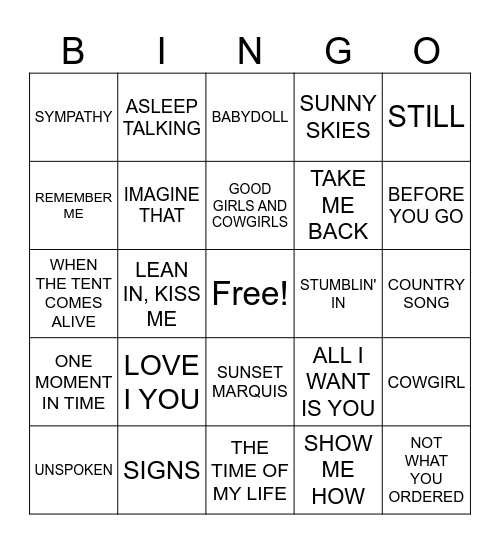 | B | I | N | G | O |
|---|---|---|---|---|
| SYMPATHY | ASLEEP TALKING | BABYDOLL | SUNNY SKIES | STILL |
| REMEMBER ME | IMAGINE THAT | GOOD GIRLS AND COWGIRLS | TAKE ME BACK | BEFORE YOU GO |
| WHEN THE TENT COMES ALIVE | LEAN IN, KISS ME | Free! | STUMBLIN' IN | COUNTRY SONG |
| ONE MOMENT IN TIME | LOVE I YOU | SUNSET MARQUIS | ALL I WANT IS YOU | COWGIRL |
| UNSPOKEN | SIGNS | THE TIME OF MY LIFE | SHOW ME HOW | NOT WHAT YOU ORDERED |